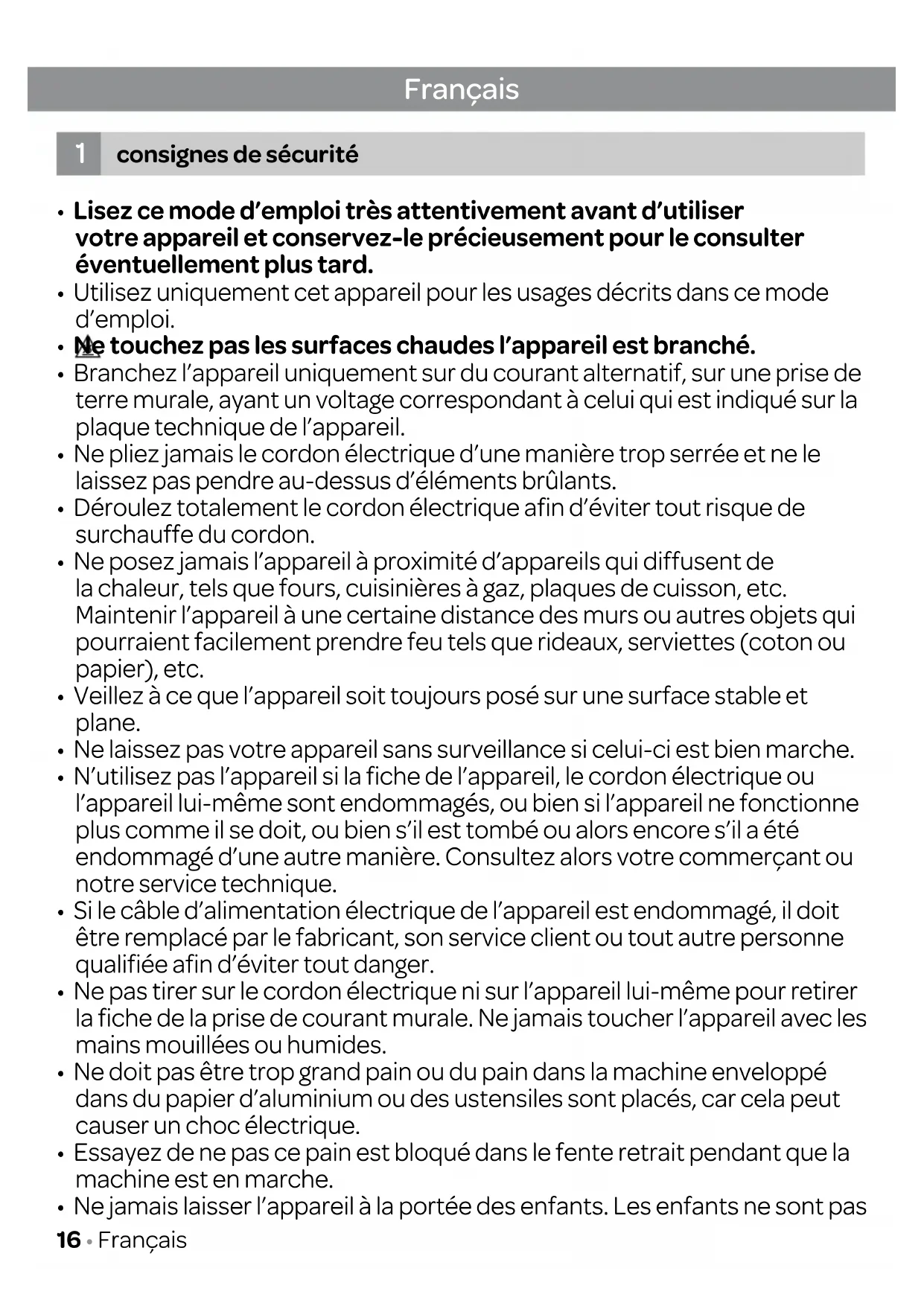 Français

1 consignes de sécurité

• **Lisez ce mode d'emploi très attentivement avant d'utiliser votre appareil et conservez-le précieusement pour le consulter éventuellement plus tard.**
• Utilisez uniquement cet appareil pour les usages décrits dans ce mode d'emploi.
• **Ne touchez pas les surfaces chaudes l'appareil est branché.**
• Branchez l'appareil uniquement sur du courant alternatif, sur une prise de terre murale, ayant un voltage correspondant à celui qui est indiqué sur la plaque technique de l'appareil.
• Ne pliez jamais le cordon électrique d'une manière trop serrée et ne le laissez pas pendre au-dessus d'éléments brûlants.
• Déroulez totalement le cordon électrique afin d'éviter tout risque de surchauffe du cordon.
• Ne posez jamais l'appareil à proximité d'appareils qui diffusent de la chaleur, tels que fours, cuisinières à gaz, plaques de cuisson, etc. Maintenir l'appareil à une certaine distance des murs ou autres objets qui pourraient facilement prendre feu tels que rideaux, serviettes (coton ou papier), etc.
• Veillez à ce que l'appareil soit toujours posé sur une surface stable et plane.
• Ne laissez pas votre appareil sans surveillance si celui-ci est bien marche.
• N'utilisez pas l'appareil si la fiche de l'appareil, le cordon électrique ou l'appareil lui-même sont endommagés, ou bien si l'appareil ne fonctionne plus comme il se doit, ou bien s'il est tombé ou alors encore s'il a été endommagé d'une autre manière. Consultez alors votre commerçant ou notre service technique.
• Si le câble d'alimentation électrique de l'appareil est endommagé, il doit être remplacé par le fabricant, son service client ou tout autre personne qualifiée afin d'éviter tout danger.
• Ne pas tirer sur le cordon électrique ni sur l'appareil lui-même pour retirer la fiche de la prise de courant murale. Ne jamais toucher l'appareil avec les mains mouillées ou humides.
• Ne doit pas être trop grand pain ou du pain dans la machine enveloppé dans du papier d'aluminium ou des ustensiles sont placés, car cela peut causer un choc électrique.
• Essayez de ne pas ce pain est bloqué dans le fente retrait pendant que la machine est en marche.
• Ne jamais laisser l'appareil à la portée des enfants. Les enfants ne sont pas

16 • Français